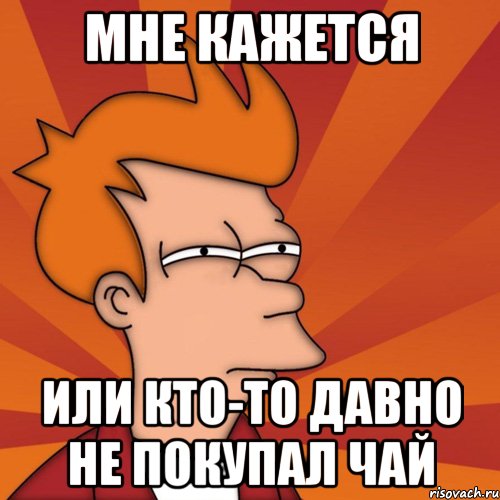 МНЕ КАЖЕТСЯ

ИЛИ КТО-ТО ДАВНО НЕ ПОКУПАЛ ЧАЙ

risovach.ru